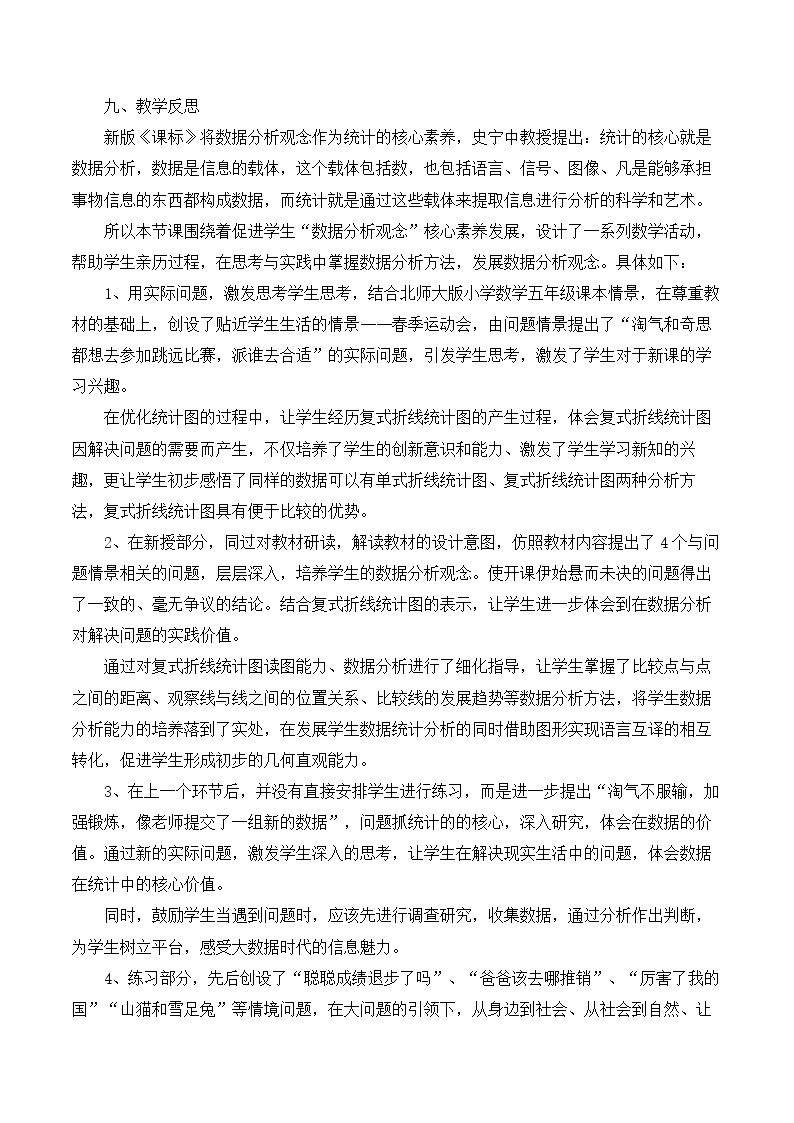 九、教学反思

新版《课标》将数据分析观念作为统计的核心素养，史宁中教授提出：统计的核心就是数据分析，数据是信息的载体，这个载体包括数，也包括语言、信号、图像、凡是能够承担事物信息的东西都构成数据，而统计就是通过这些载体来提取信息进行分析的科学和艺术。

所以本节课围绕着促进学生“数据分析观念”核心素养发展，设计了一系列数学活动，帮助学生亲历过程，在思考与实践中掌握数据分析方法，发展数据分析观念。具体如下：

1、用实际问题，激发思考学生思考，结合北师大版小学数学五年级课本情景，在尊重教材的基础上，创设了贴近学生生活的情景——春季运动会，由问题情景提出了“淘气和奇思都想去参加跳远比赛，派谁去合适”的实际问题，引发学生思考，激发了学生对于新课的学习兴趣。

在优化统计图的过程中，让学生经历复式折线统计图的产生过程，体会复式折线统计图因解决问题的需要而产生，不仅培养了学生的创新意识和能力、激发了学生学习新知的兴趣，更让学生初步感悟了同样的数据可以有单式折线统计图、复式折线统计图两种分析方法，复式折线统计图具有便于比较的优势。

2、在新授部分，同过对教材研读，解读教材的设计意图，仿照教材内容提出了4个与问题情景相关的问题，层层深入，培养学生的数据分析观念。使开课伊始悬而未决的问题得出了一致的、毫无争议的结论。结合复式折线统计图的表示，让学生进一步体会到在数据分析对解决问题的实践价值。

通过对复式折线统计图读图能力、数据分析进行了细化指导，让学生掌握了比较点与点之间的距离、观察线与线之间的位置关系、比较线的发展趋势等数据分析方法，将学生数据分析能力的培养落到了实处，在发展学生数据统计分析的同时借助图形实现语言互译的相互转化，促进学生形成初步的几何直观能力。

3、在上一个环节后，并没有直接安排学生进行练习，而是进一步提出“淘气不服输，加强锻炼，像老师提交了一组新的数据”，问题抓统计的的核心，深入研究，体会在数据的价值。通过新的实际问题，激发学生深入的思考，让学生在解决现实生活中的问题，体会数据在统计中的核心价值。

同时，鼓励学生当遇到问题时，应该先进行调查研究，收集数据，通过分析作出判断，为学生树立平台，感受大数据时代的信息魅力。

4、练习部分，先后创设了“聪聪成绩退步了吗”、“爸爸该去哪推销”、“厉害了我的国”“山猫和雪足兔”等情境问题，在大问题的引领下，从身边到社会、从社会到自然、让